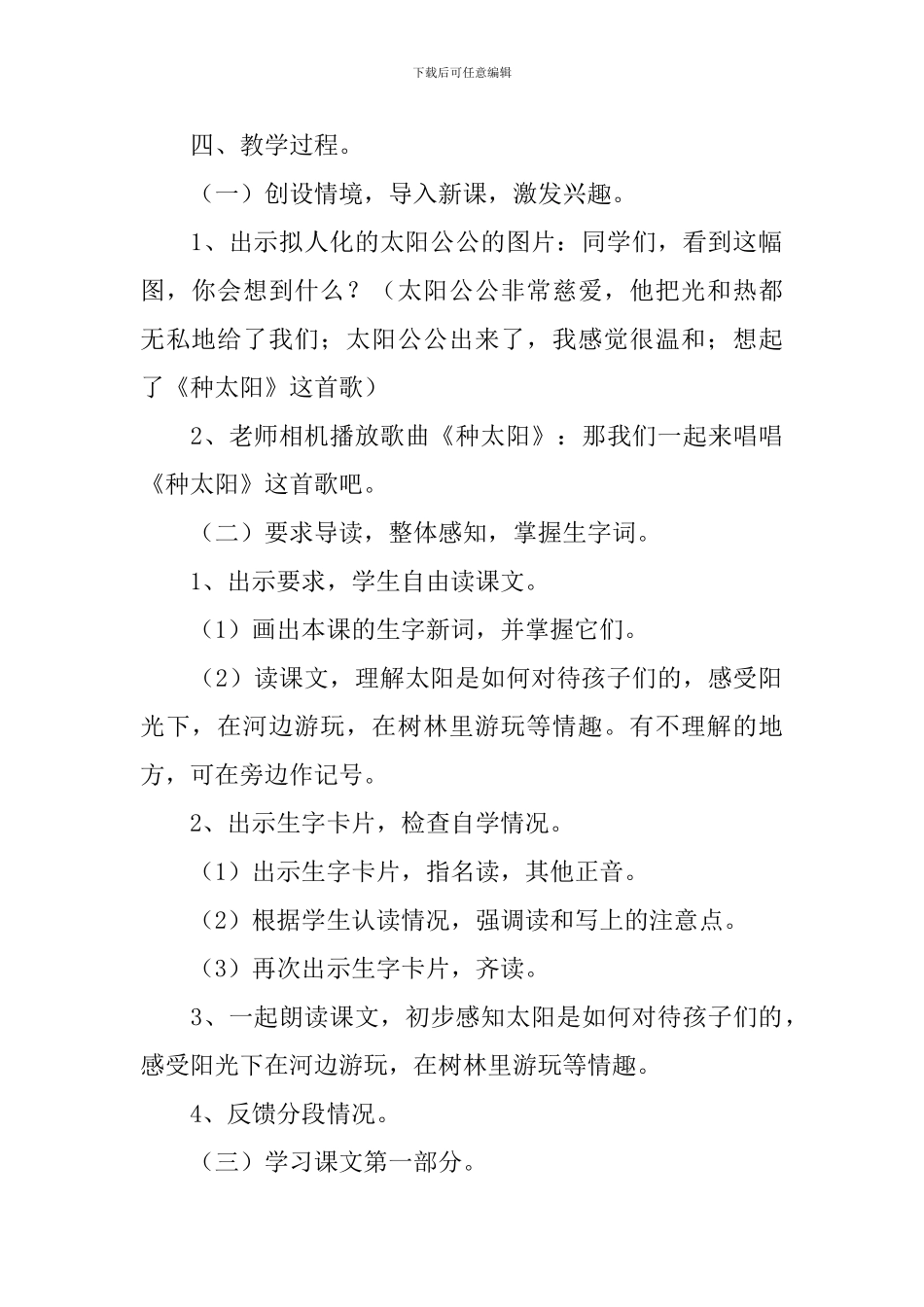 下载后可任意编辑

四、教学过程。

（一）创设情境，导入新课，激发兴趣。

1、出示拟人化的太阳公公的图片：同学们，看到这幅图，你会想到什么？（太阳公公非常慈爱，他把光和热都无私地给了我们；太阳公公出来了，我感觉很温和；想起了《种太阳》这首歌）

2、老师相机播放歌曲《种太阳》：那我们一起来唱唱《种太阳》这首歌吧。

（二）要求导读，整体感知，掌握生字词。

1、出示要求，学生自由读课文。

（1）画出本课的生字新词，并掌握它们。

（2）读课文，理解太阳是如何对待孩子们的，感受阳光下，在河边游玩，在树林里游玩等情趣。有不理解的地方，可在旁边作记号。

2、出示生字卡片，检查自学情况。

（1）出示生字卡片，指名读，其他正音。

（2）根据学生认读情况，强调读和写上的注意点。

（3）再次出示生字卡片，齐读。

3、一起朗读课文，初步感知太阳是如何对待孩子们的，感受阳光下在河边游玩，在树林里游玩等情趣。

4、反馈分段情况。

（三）学习课文第一部分。